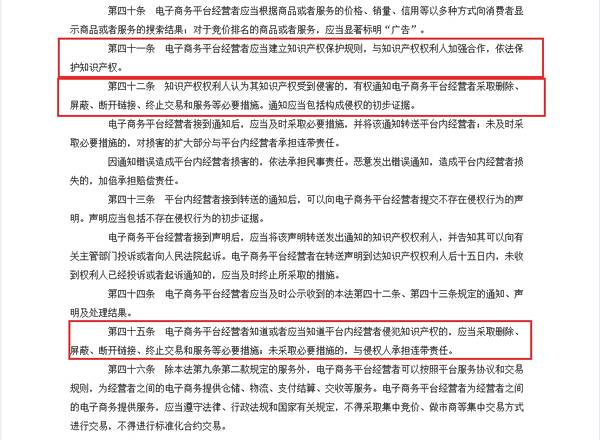 第四十条　电子商务平台经营者应当根据商品或者服务的价格、销量、信用等以多种方式向消费者显示商品或者服务的搜索结果；对于竞价排名的商品或者服务，应当显著标明“广告”。

第四十一条　电子商务平台经营者应当建立知识产权保护规则，与知识产权权利人加强合作，依法保护知识产权。

第四十二条　知识产权权利人认为其知识产权受到侵害的，有权通知电子商务平台经营者采取删除、屏蔽、断开链接、终止交易和服务等必要措施。通知应当包括构成侵权的初步证据。

电子商务平台经营者接到通知后，应当及时采取必要措施，并将该通知转送平台内经营者；未及时采取必要措施的，对损害的扩大部分与平台内经营者承担连带责任。

因通知错误造成平台内经营者损害的，依法承担民事责任。恶意发出错误通知，造成平台内经营者损失的，加倍承担赔偿责任。

第四十三条　平台内经营者接到转送的通知后，可以向电子商务平台经营者提交不存在侵权行为的声明。声明应当包括不存在侵权行为的初步证据。

电子商务平台经营者接到声明后，应当将该声明转送发出通知的知识产权权利人，并告知其可以向有关主管部门投诉或者向人民法院起诉。电子商务平台经营者在转送声明到达知识产权权利人后十五日内，未收到权利人已经投诉或者起诉通知的，应当及时终止所采取的措施。

第四十四条　电子商务平台经营者应当及时公示收到的本法第四十二条、第四十三条规定的通知、声明及处理结果。

第四十五条　电子商务平台经营者知道或者应当知道平台内经营者侵犯知识产权的，应当采取删除、屏蔽、断开链接、终止交易和服务等必要措施；未采取必要措施的，与侵权人承担连带责任。

第四十六条　除本法第九条第二款规定的服务外，电子商务平台经营者可以按照平台服务协议和交易规则，为经营者之间的电子商务提供仓储、物流、支付结算、交收等服务。电子商务平台经营者为经营者之间的电子商务提供服务，应当遵守法律、行政法规和国家有关规定，不得采取集中竞价、做市商等集中交易方式进行交易，不得进行标准化合约交易。